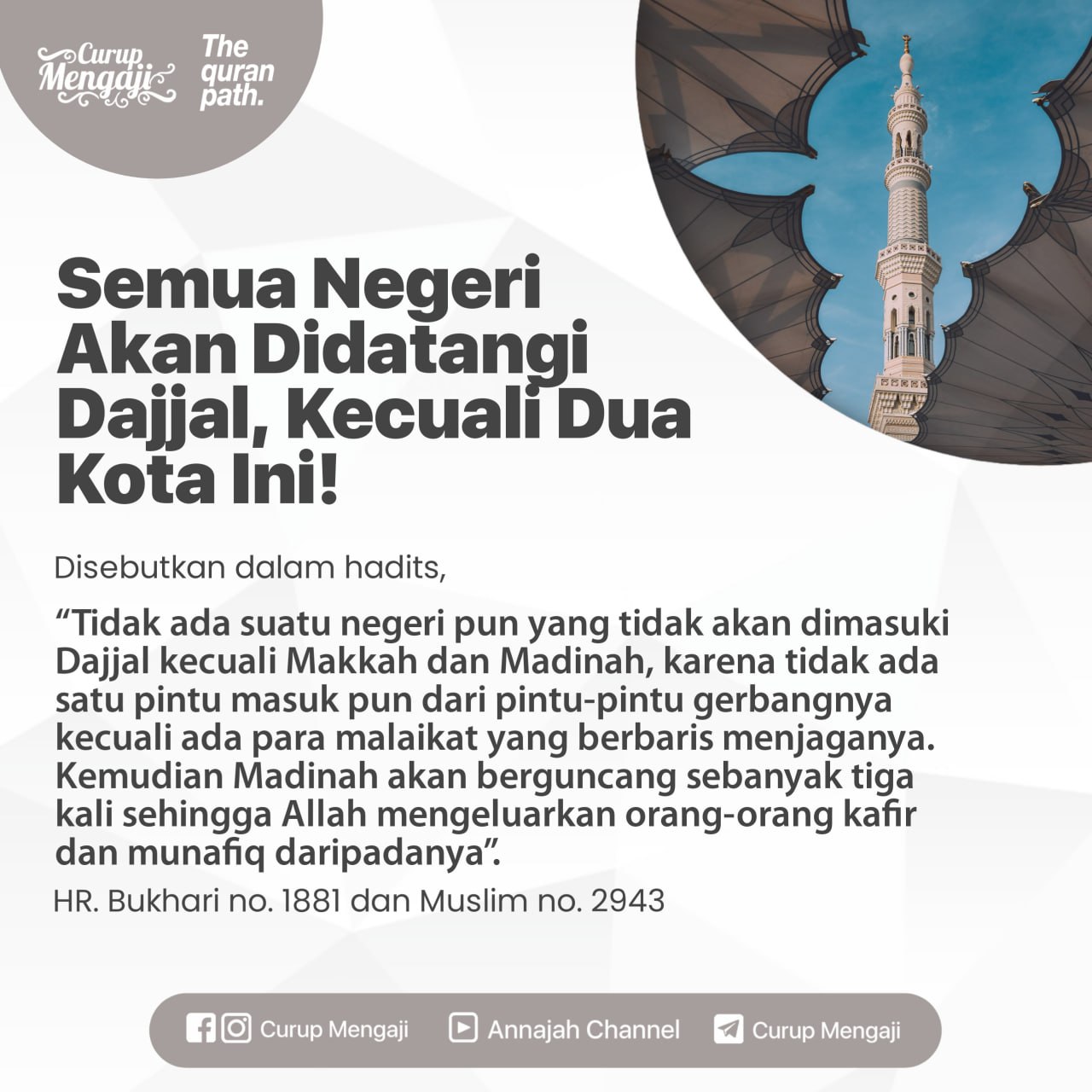 Curup Mengaji

The quran path.

Semua Negeri Akan Didatangi Dajjal, Kecuali Dua Kota Ini!

Disebutkan dalam hadits,

"Tidak ada suatu negeri pun yang tidak akan dimasuki Dajjal kecuali Makkah dan Madinah, karena tidak ada satu pintu masuk pun dari pintu-pintu gerbangnya kecuali ada para malaikat yang berbaris menjaganya. Kemudian Madinah akan berguncang sebanyak tiga kali sehingga Allah mengeluarkan orang-orang kafir dan munafiq daripadanya".

HR. Bukhari no. 1881 dan Muslim no. 2943

Curup Mengaji Annajah Channel Curup Mengaji